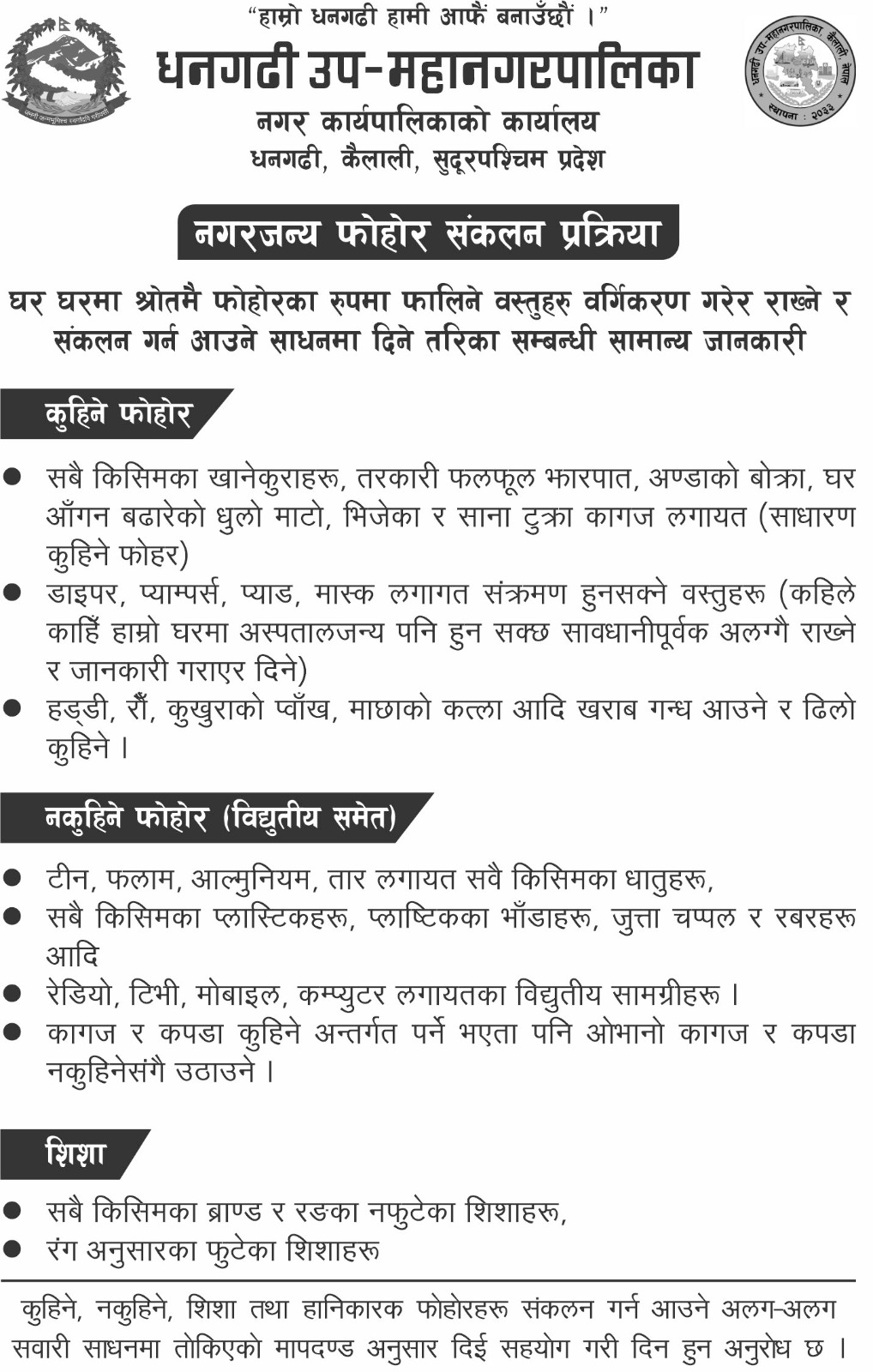 "हाम्रो धनगढी हामी आफैं बनाउँछौं ।"

धनगढी उप-महानगरपालिका
नगर कार्यपालिकाको कार्यालय
धनगढी, कैलाली, सुदूरपश्चिम प्रदेश

धनगढी उप-महानगरपालिका, कैलाली, नेपाल
स्थापना : २०३३

नगरजन्य फोहोर संकलन प्रक्रिया

घर घरमा श्रोतमै फोहोरका रुपमा फालिने वस्तुहरु वर्गिकरण गरेर राख्ने र संकलन गर्न आउने साधनमा दिने तरिका सम्बन्धी सामान्य जानकारी

कुहिने फोहोर

● सबै किसिमका खानेकुराहरू, तरकारी फलफूल झारपात, अण्डाको बोक्रा, घर आँगन बढारेको धुलो माटो, भिजेका र साना टुक्रा कागज लगायत (साधारण कुहिने फोहर)
● डाइपर, प्याम्पर्स, प्याड, मास्क लगागत संक्रमण हुनसक्ने वस्तुहरू (कहिले काहिँ हाम्रो घरमा अस्पतालजन्य पनि हुन सक्छ सावधानीपूर्वक अलग्गै राख्ने र जानकारी गराएर दिने)
● हड्डी, रौँ, कुखुराको प्वाँख, माछाको कत्ला आदि खराब गन्ध आउने र ढिलो कुहिने ।

नकुहिने फोहोर (विद्युतीय समेत)

● टीन, फलाम, आल्मुनियम, तार लगायत सवै किसिमका धातुहरू,
● सबै किसिमका प्लास्टिकहरू, प्लाष्टिकका भाँडाहरू, जुत्ता चप्पल र रबरहरू आदि
● रेडियो, टिभी, मोबाइल, कम्प्युटर लगायतका विद्युतीय सामग्रीहरू ।
● कागज र कपडा कुहिने अन्तर्गत पर्ने भएता पनि ओभानो कागज र कपडा नकुहिनेसंगै उठाउने ।

शिशा

● सबै किसिमका ब्राण्ड र रङका नफुटेका शिशाहरू,
● रंग अनुसारका फुटेका शिशाहरू

कुहिने, नकुहिने, शिशा तथा हानिकारक फोहोरहरू संकलन गर्न आउने अलग-अलग सवारी साधनमा तोकिएको मापदण्ड अनुसार दिई सहयोग गरी दिन हुन अनुरोध छ ।